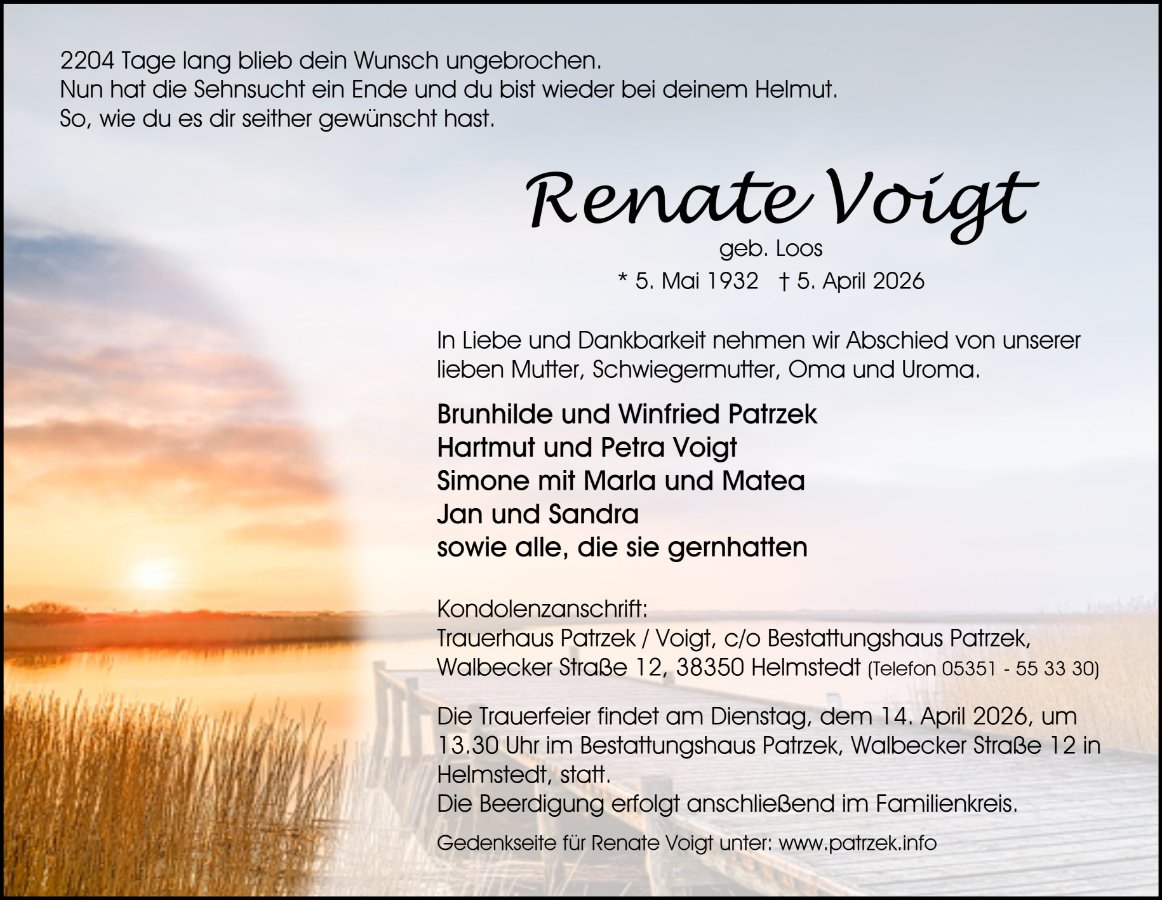 2204 Tage lang blieb dein Wunsch ungebrochen.
Nun hat die Sehnsucht ein Ende und du bist wieder bei deinem Helmut.
So, wie du es dir seither gewünscht hast.

Renate Voigt
geb. Loos
* 5. Mai 1932 † 5. April 2026

In Liebe und Dankbarkeit nehmen wir Abschied von unserer lieben Mutter, Schwiegermutter, Oma und Uroma.

Brunhilde und Winfried Patrzek
Hartmut und Petra Voigt
Simone mit Marla und Matea
Jan und Sandra
sowie alle, die sie gernhatten

Kondolenzanschrift:
Trauerhaus Patrzek / Voigt, c/o Bestattungshaus Patrzek,
Walbecker Straße 12, 38350 Helmstedt (Telefon 05351 - 55 33 30)

Die Trauerfeier findet am Dienstag, dem 14. April 2026, um 13.30 Uhr im Bestattungshaus Patrzek, Walbecker Straße 12 in Helmstedt, statt.
Die Beerdigung erfolgt anschließend im Familienkreis.

Gedenkseite für Renate Voigt unter: www.patrzek.info